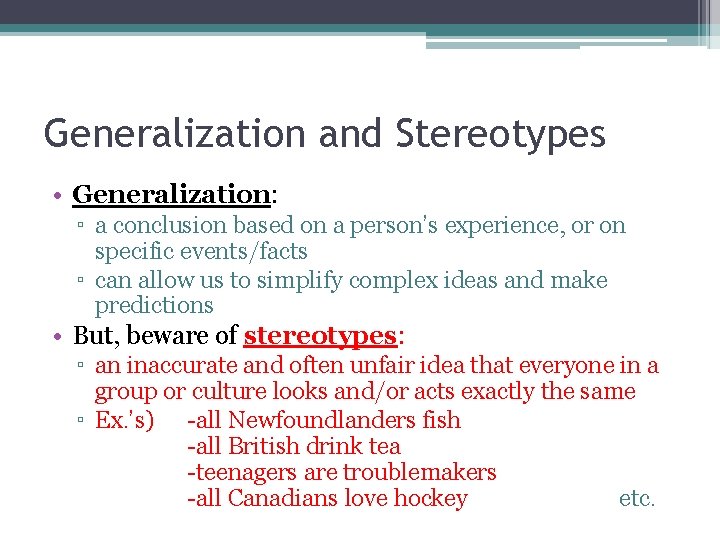 Generalization and Stereotypes

• Generalization:
▫ a conclusion based on a person's experience, or on specific events/facts
▫ can allow us to simplify complex ideas and make predictions

• But, beware of stereotypes:
▫ an inaccurate and often unfair idea that everyone in a group or culture looks and/or acts exactly the same
▫ Ex.'s) -all Newfoundlanders fish
-all British drink tea
-teenagers are troublemakers
-all Canadians love hockey etc.